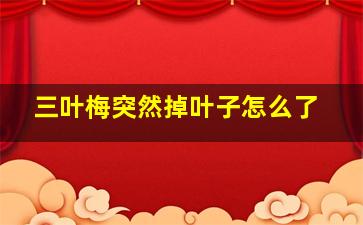 三叶梅突然掉叶子怎么了